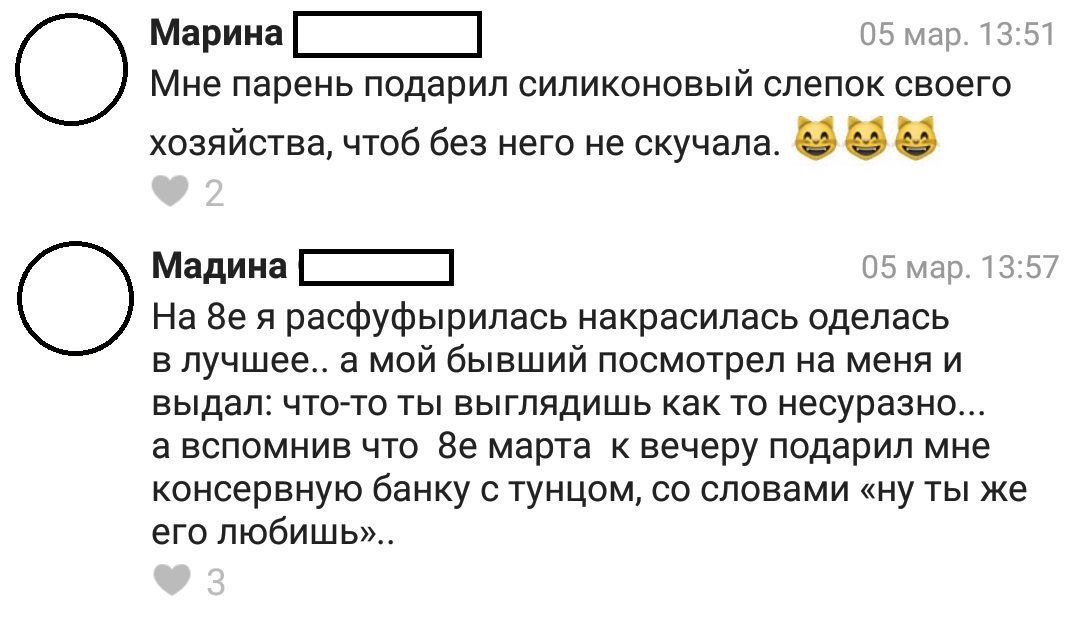 Марина
05 мар. 13:51
Мне парень подарил силиконовый слепок своего хозяйства, чтоб без него не скучала. 😸😸😸
2

Мадина
05 мар. 13:57
На 8е я расфуфырилась накрасилась оделась в лучшее.. а мой бывший посмотрел на меня и выдал: что-то ты выглядишь как то несуразно... а вспомнив что 8е марта к вечеру подарил мне консервную банку с тунцом, со словами «ну ты же его любишь»..
3